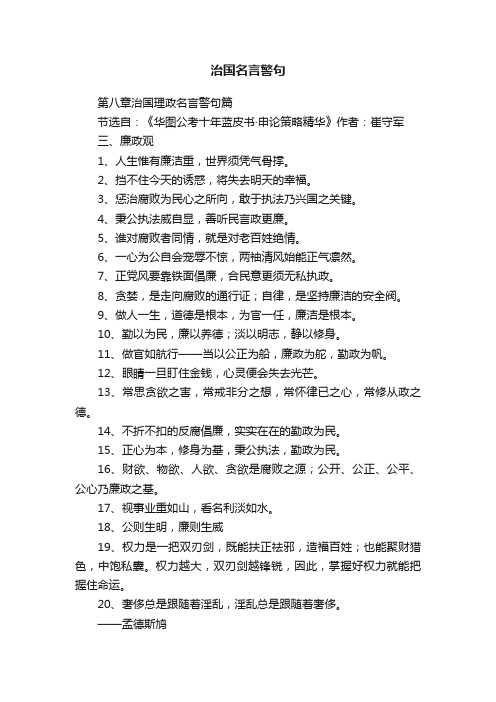 治国名言警句

第八章治国理政名言警句篇

节选自：《华图公考十年蓝皮书·申论策略精华》作者：崔守军

三、廉政观

1、人生惟有廉洁重，世界须凭气骨撑。

2、挡不住今天的诱惑，将失去明天的幸福。

3、惩治腐败为民心之所向，敢于执法乃兴国之关键。

4、秉公执法威自显，善听民言政更廉。

5、谁对腐败者同情，就是对老百姓绝情。

6、一心为公自会宠辱不惊，两袖清风始能正气凛然。

7、正党风要靠铁面倡廉，合民意更须无私执政。

8、贪婪，是走向腐败的通行证；自律，是坚持廉洁的安全阀。

9、做人一生，道德是根本，为官一任，廉洁是根本。

10、勤以为民，廉以养德；淡以明志，静以修身。

11、做官如航行——当以公正为船，廉政为舵，勤政为帆。

12、眼睛一旦盯住金钱，心灵便会失去光芒。

13、常思贪欲之害，常戒非分之想，常怀律已之心，常修从政之德。

14、不折不扣的反腐倡廉，实实在在的勤政为民。

15、正心为本，修身为基，秉公执法，勤政为民。

16、财欲、物欲、人欲、贪欲是腐败之源；公开、公正、公平、公心乃廉政之基。

17、视事业重如山，看名利淡如水。

18、公则生明，廉则生威

19、权力是一把双刃剑，既能扶正祛邪，造福百姓；也能聚财猎色，中饱私囊。权力越大，双刃剑越锋锐，因此，掌握好权力就能把握住命运。

20、奢侈总是跟随着淫乱，淫乱总是跟随着奢侈。

——孟德斯鸠